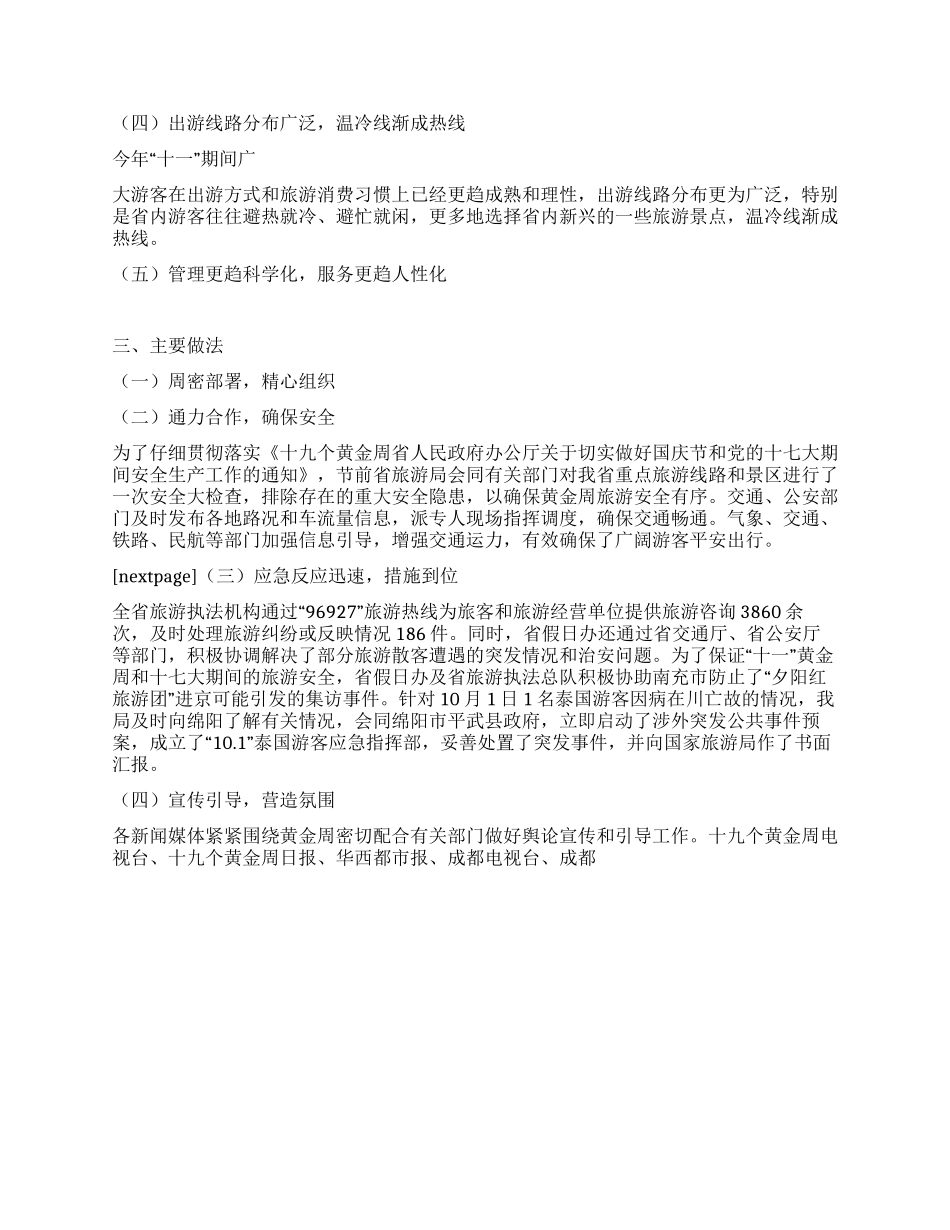 （四）出游线路分布广泛，温冷线渐成热线

今年“十一”期间广

大游客在出游方式和旅游消费习惯上已经更趋成熟和理性，出游线路分布更为广泛，特别是省内游客往往避热就冷、避忙就闲，更多地选择省内新兴的一些旅游景点，温冷线渐成热线。

（五）管理更趋科学化，服务更趋人性化

三、主要做法

（一）周密部署，精心组织

（二）通力合作，确保安全

为了仔细贯彻落实《十九个黄金周省人民政府办公厅关于切实做好国庆节和党的十七大期间安全生产工作的通知》，节前省旅游局会同有关部门对我省重点旅游线路和景区进行了一次安全大检查，排除存在的重大安全隐患，以确保黄金周旅游安全有序。交通、公安部门及时发布各地路况和车流量信息，派专人现场指挥调度，确保交通畅通。气象、交通、铁路、民航等部门加强信息引导，增强交通运力，有效确保了广阔游客平安出行。

[nextpage]（三）应急反应迅速，措施到位

全省旅游执法机构通过“96927”旅游热线为旅客和旅游经营单位提供旅游咨询 3860 余次，及时处理旅游纠纷或反映情况 186 件。同时，省假日办还通过省交通厅、省公安厅等部门，积极协调解决了部分旅游散客遭遇的突发情况和治安问题。为了保证“十一”黄金周和十七大期间的旅游安全，省假日办及省旅游执法总队积极协助南充市防止了“夕阳红旅游团”进京可能引发的集访事件。针对 10 月 1 日 1 名泰国游客因病在川亡故的情况，我局及时向绵阳了解有关情况，会同绵阳市平武县政府，立即启动了涉外突发公共事件预案，成立了“10.1”泰国游客应急指挥部，妥善处置了突发事件，并向国家旅游局作了书面汇报。

（四）宣传引导，营造氛围

各新闻媒体紧紧围绕黄金周密切配合有关部门做好舆论宣传和引导工作。十九个黄金周电视台、十九个黄金周日报、华西都市报、成都电视台、成都